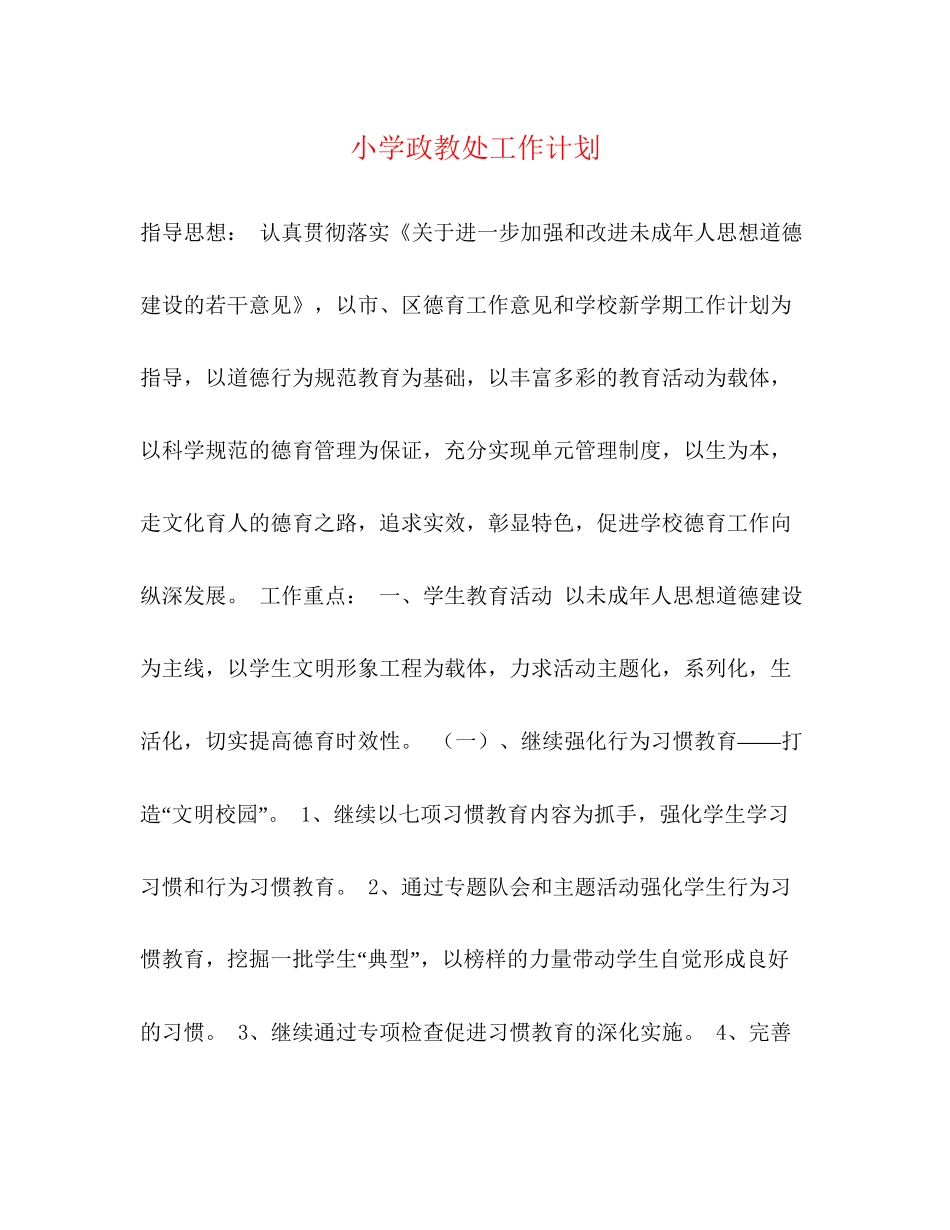 小学政教处工作计划

指导思想： 认真贯彻落实《关于进一步加强和改进未成年人思想道德建设的若干意见》，以市、区德育工作意见和学校新学期工作计划为指导，以道德行为规范教育为基础，以丰富多彩的教育活动为载体，以科学规范的德育管理为保证，充分实现单元管理制度，以生为本，走文化育人的德育之路，追求实效，彰显特色，促进学校德育工作向纵深发展。 工作重点： 一、学生教育活动 以未成年人思想道德建设为主线，以学生文明形象工程为载体，力求活动主题化，系列化，生活化，切实提高德育时效性。 （一）、继续强化行为习惯教育——打造“文明校园”。 1、继续以七项习惯教育内容为抓手，强化学生学习习惯和行为习惯教育。 2、通过专题队会和主题活动强化学生行为习惯教育，挖掘一批学生“典型”，以榜样的力量带动学生自觉形成良好的习惯。 3、继续通过专项检查促进习惯教育的深化实施。 4、完善